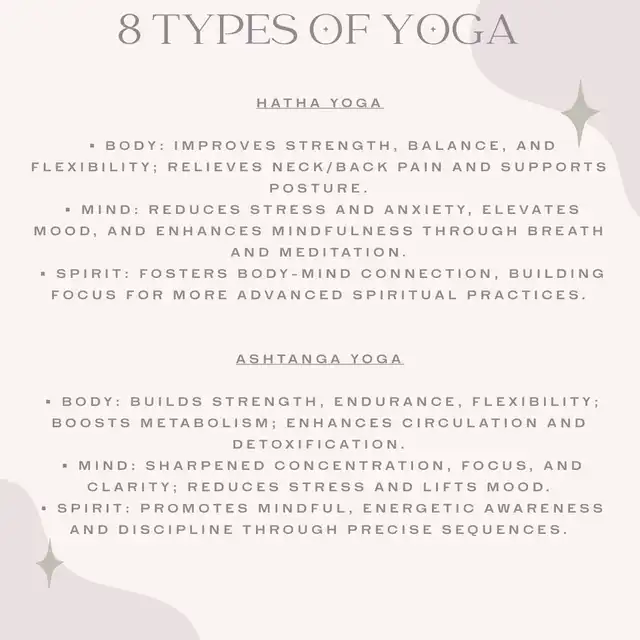 8 TYPES OF YOGA

HATHA YOGA

• BODY: IMPROVES STRENGTH, BALANCE, AND FLEXIBILITY; RELIEVES NECK/BACK PAIN AND SUPPORTS POSTURE.
• MIND: REDUCES STRESS AND ANXIETY, ELEVATES MOOD, AND ENHANCES MINDFULNESS THROUGH BREATH AND MEDITATION.
• SPIRIT: FOSTERS BODY-MIND CONNECTION, BUILDING FOCUS FOR MORE ADVANCED SPIRITUAL PRACTICES.

ASHTANGA YOGA

• BODY: BUILDS STRENGTH, ENDURANCE, FLEXIBILITY; BOOSTS METABOLISM; ENHANCES CIRCULATION AND DETOXIFICATION.
• MIND: SHARPENED CONCENTRATION, FOCUS, AND CLARITY; REDUCES STRESS AND LIFTS MOOD.
• SPIRIT: PROMOTES MINDFUL, ENERGETIC AWARENESS AND DISCIPLINE THROUGH PRECISE SEQUENCES.